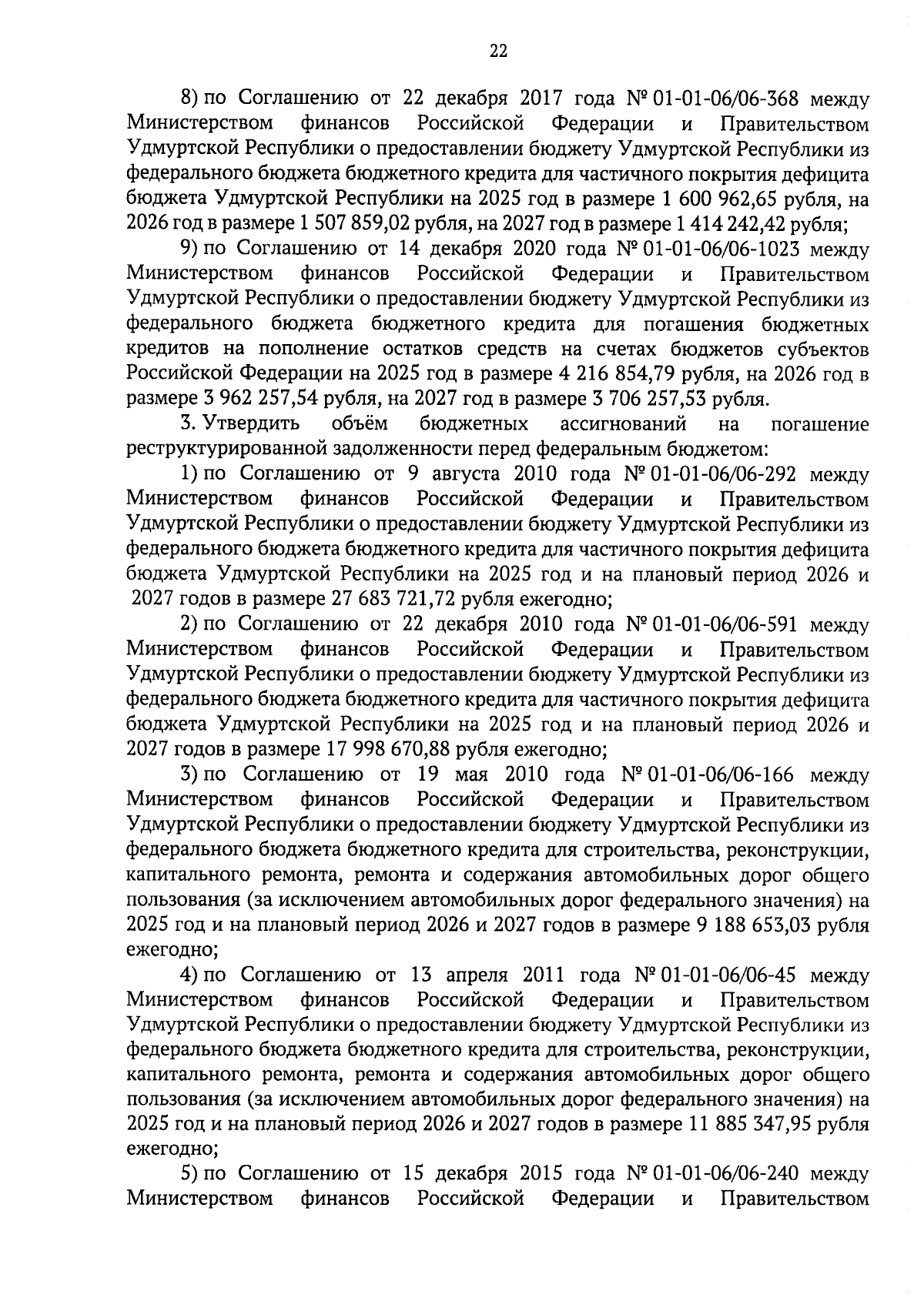 22

8) по Соглашению от 22 декабря 2017 года № 01-01-06/06-368 между Министерством финансов Российской Федерации и Правительством Удмуртской Республики о предоставлении бюджету Удмуртской Республики из федерального бюджета бюджетного кредита для частичного покрытия дефицита бюджета Удмуртской Республики на 2025 год в размере 1 600 962,65 рубля, на 2026 год в размере 1 507 859,02 рубля, на 2027 год в размере 1 414 242,42 рубля;

9) по Соглашению от 14 декабря 2020 года № 01-01-06/06-1023 между Министерством финансов Российской Федерации и Правительством Удмуртской Республики о предоставлении бюджету Удмуртской Республики из федерального бюджета бюджетного кредита для погашения бюджетных кредитов на пополнение остатков средств на счетах бюджетов субъектов Российской Федерации на 2025 год в размере 4 216 854,79 рубля, на 2026 год в размере 3 962 257,54 рубля, на 2027 год в размере 3 706 257,53 рубля.

3. Утвердить объём бюджетных ассигнований на погашение реструктурированной задолженности перед федеральным бюджетом:

1) по Соглашению от 9 августа 2010 года № 01-01-06/06-292 между Министерством финансов Российской Федерации и Правительством Удмуртской Республики о предоставлении бюджету Удмуртской Республики из федерального бюджета бюджетного кредита для частичного покрытия дефицита бюджета Удмуртской Республики на 2025 год и на плановый период 2026 и 2027 годов в размере 27 683 721,72 рубля ежегодно;

2) по Соглашению от 22 декабря 2010 года № 01-01-06/06-591 между Министерством финансов Российской Федерации и Правительством Удмуртской Республики о предоставлении бюджету Удмуртской Республики из федерального бюджета бюджетного кредита для частичного покрытия дефицита бюджета Удмуртской Республики на 2025 год и на плановый период 2026 и 2027 годов в размере 17 998 670,88 рубля ежегодно;

3) по Соглашению от 19 мая 2010 года № 01-01-06/06-166 между Министерством финансов Российской Федерации и Правительством Удмуртской Республики о предоставлении бюджету Удмуртской Республики из федерального бюджета бюджетного кредита для строительства, реконструкции, капитального ремонта, ремонта и содержания автомобильных дорог общего пользования (за исключением автомобильных дорог федерального значения) на 2025 год и на плановый период 2026 и 2027 годов в размере 9 188 653,03 рубля ежегодно;

4) по Соглашению от 13 апреля 2011 года № 01-01-06/06-45 между Министерством финансов Российской Федерации и Правительством Удмуртской Республики о предоставлении бюджету Удмуртской Республики из федерального бюджета бюджетного кредита для строительства, реконструкции, капитального ремонта, ремонта и содержания автомобильных дорог общего пользования (за исключением автомобильных дорог федерального значения) на 2025 год и на плановый период 2026 и 2027 годов в размере 11 885 347,95 рубля ежегодно;

5) по Соглашению от 15 декабря 2015 года № 01-01-06/06-240 между Министерством финансов Российской Федерации и Правительством